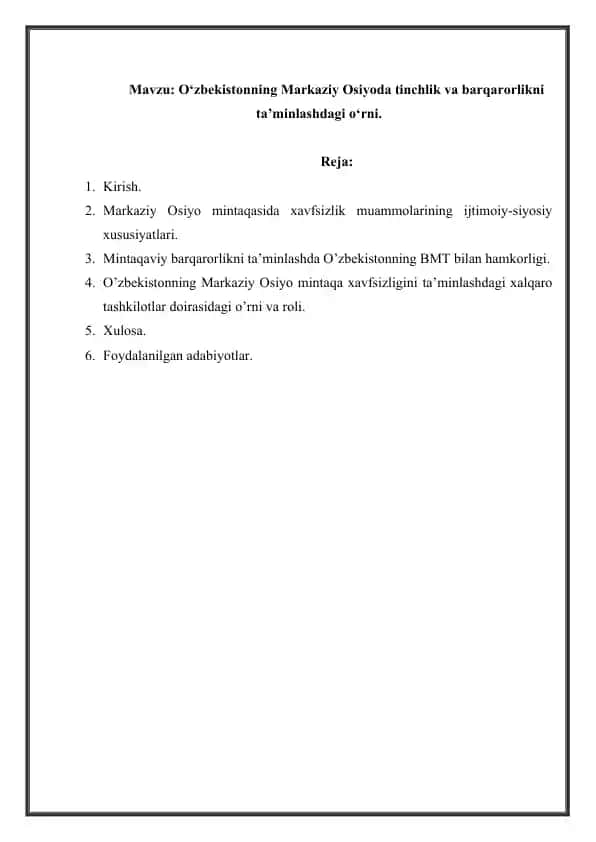 Mavzu: O‘zbekistonning Markaziy Osiyoda tinchlik va barqarorlikni ta’minlashdagi o‘rni.

Reja:

1. Kirish.
2. Markaziy Osiyo mintaqasida xavfsizlik muammolarining ijtimoiy-siyosiy xususiyatlari.
3. Mintaqaviy barqarorlikni ta’minlashda O’zbekistonning BMT bilan hamkorligi.
4. O’zbekistonning Markaziy Osiyo mintaqa xavfsizligini ta’minlashdagi xalqaro tashkilotlar doirasidagi o’rni va roli.
5. Xulosa.
6. Foydalanilgan adabiyotlar.